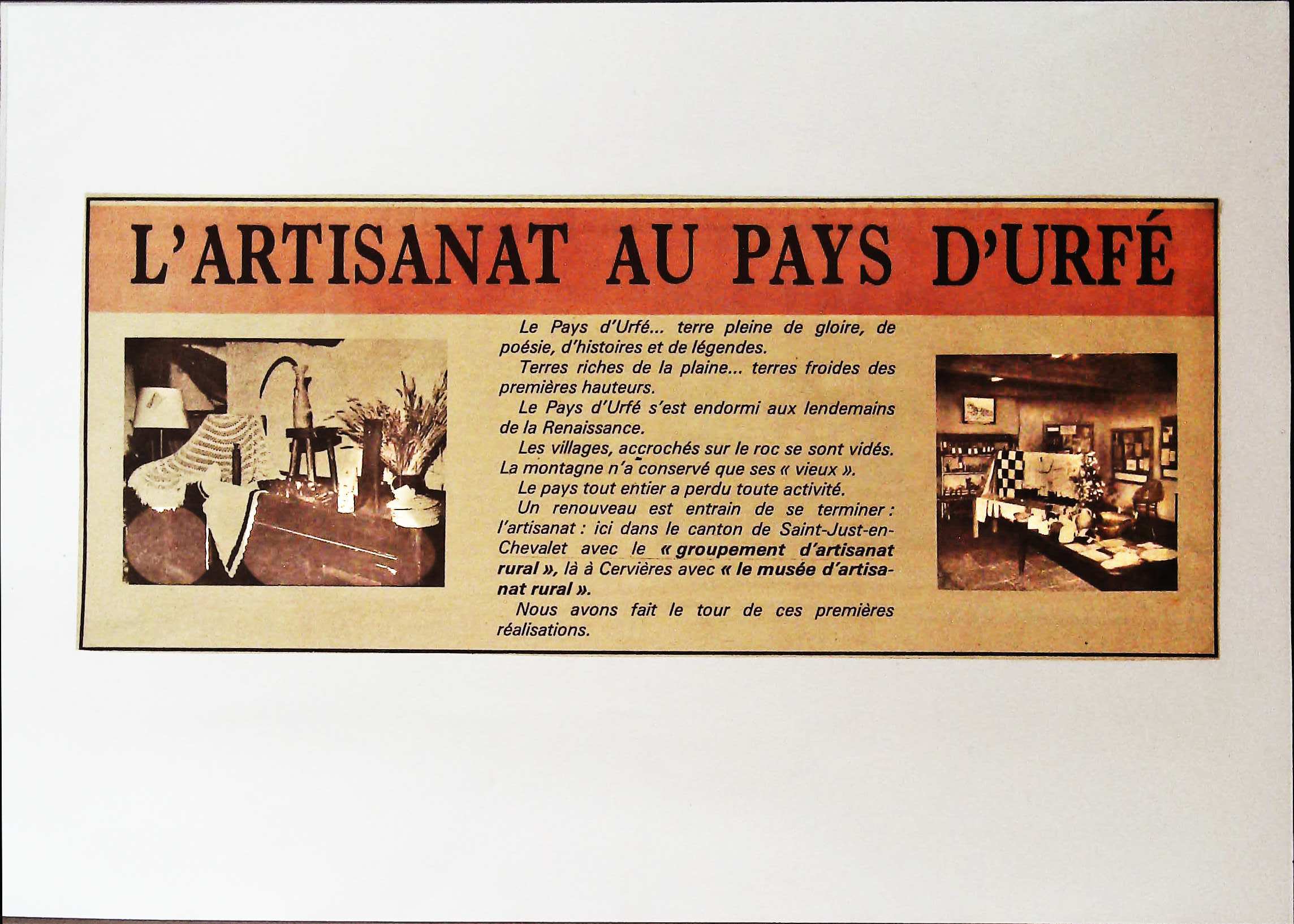 L'ARTISANAT AU PAYS D'URFÉ

Le Pays d'Urfé... terre pleine de gloire, de poésie, d'histoires et de légendes.

Terres riches de la plaine... terres froides des premières hauteurs.

Le Pays d'Urfé s'est endormi aux lendemains de la Renaissance.

Les villages, accrochés sur le roc se sont vidés. La montagne n'a conservé que ses « vieux ».

Le pays tout entier a perdu toute activité.

Un renouveau est entrain de se terminer : l'artisanat : ici dans le canton de Saint-Just-en-Chevalet avec le « groupement d'artisanat rural », là à Cervières avec « le musée d'artisanat rural ».

Nous avons fait le tour de ces premières réalisations.